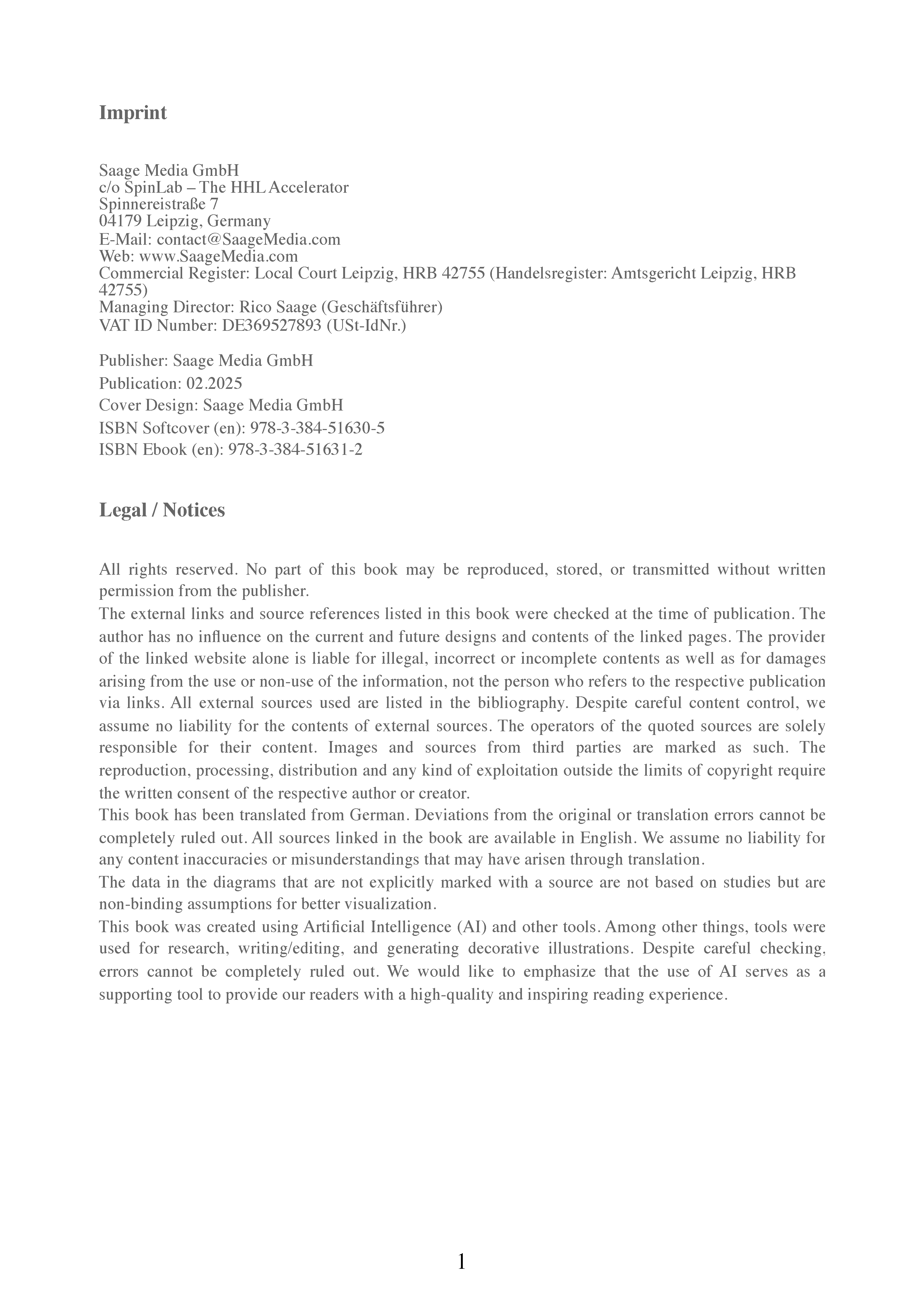 Imprint

Saage Media GmbH
c/o SpinLab – The HHL Accelerator
Spinnereistraße 7
04179 Leipzig, Germany
E-Mail: contact@SaageMedia.com
Web: www.SaageMedia.com
Commercial Register: Local Court Leipzig, HRB 42755 (Handelsregister: Amtsgericht Leipzig, HRB 42755)
Managing Director: Rico Saage (Geschäftsführer)
VAT ID Number: DE369527893 (USt-IdNr.)

Publisher: Saage Media GmbH
Publication: 02.2025
Cover Design: Saage Media GmbH
ISBN Softcover (en): 978-3-384-51630-5
ISBN Ebook (en): 978-3-384-51631-2

Legal / Notices

All rights reserved. No part of this book may be reproduced, stored, or transmitted without written permission from the publisher.
The external links and source references listed in this book were checked at the time of publication. The author has no influence on the current and future designs and contents of the linked pages. The provider of the linked website alone is liable for illegal, incorrect or incomplete contents as well as for damages arising from the use or non-use of the information, not the person who refers to the respective publication via links. All external sources used are listed in the bibliography. Despite careful content control, we assume no liability for the contents of external sources. The operators of the quoted sources are solely responsible for their content. Images and sources from third parties are marked as such. The reproduction, processing, distribution and any kind of exploitation outside the limits of copyright require the written consent of the respective author or creator.
This book has been translated from German. Deviations from the original or translation errors cannot be completely ruled out. All sources linked in the book are available in English. We assume no liability for any content inaccuracies or misunderstandings that may have arisen through translation.
The data in the diagrams that are not explicitly marked with a source are not based on studies but are non-binding assumptions for better visualization.
This book was created using Artificial Intelligence (AI) and other tools. Among other things, tools were used for research, writing/editing, and generating decorative illustrations. Despite careful checking, errors cannot be completely ruled out. We would like to emphasize that the use of AI serves as a supporting tool to provide our readers with a high-quality and inspiring reading experience.

1